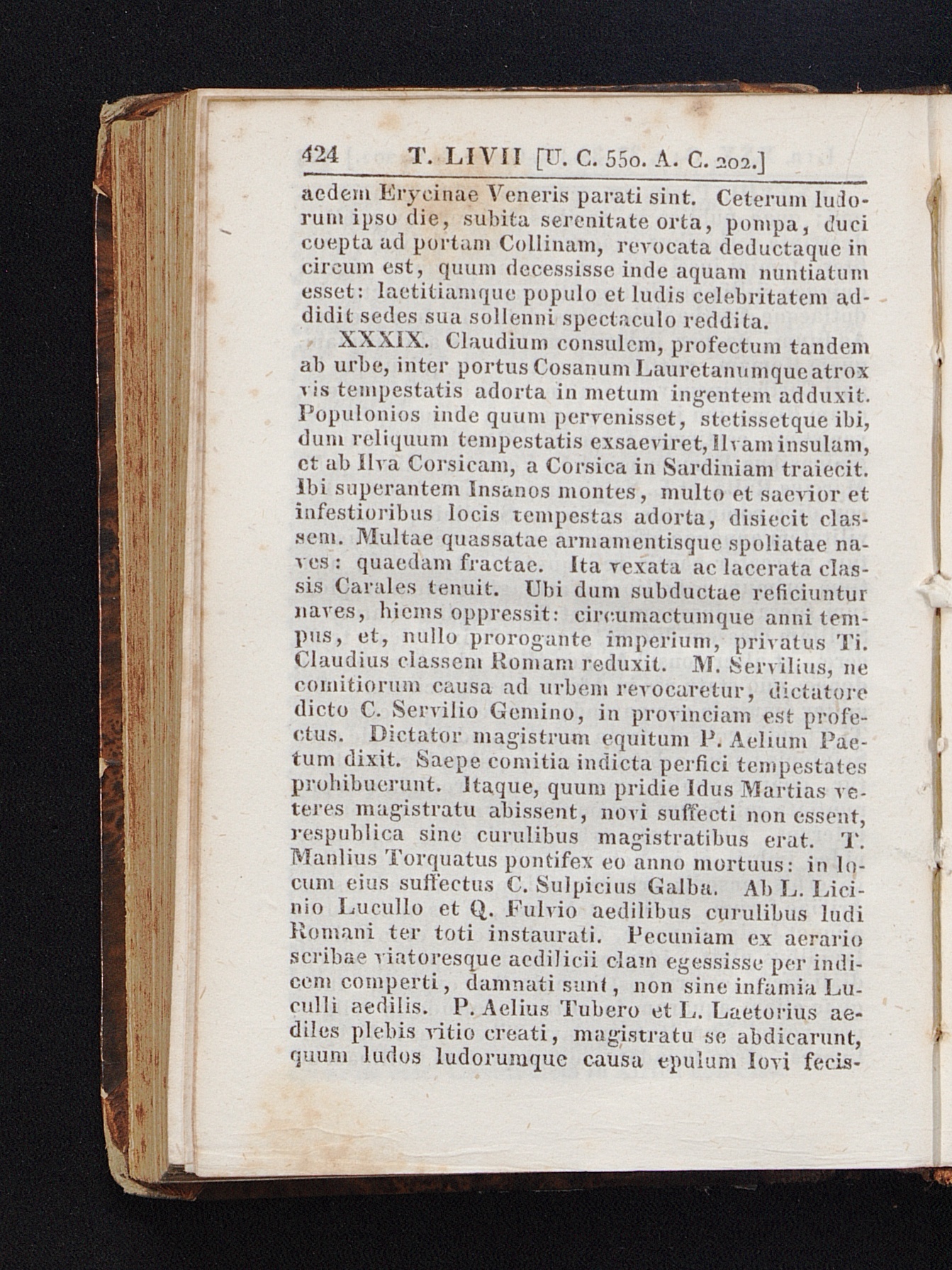 424 T. LIVII [U. C. 550. A. C. 202.]

aedem Erycinae Veneris parati sint. Ceterum ludorum ipso die, subita serenitate orta, pompa, duci coepta ad portam Collinam, revocata deductaque in circum est, quum decessisse inde aquam nuntiatum esset: laetitiamque populo et ludis celebritatem addidit sedes sua sollenni spectaculo reddita.

XXXIX. Claudium consulem, profectum tandem ab urbe, inter portus Cosanum Lauretanumque atrox vis tempestatis adorta in metum ingentem adduxit. Populonios inde quum pervenisset, stetissetque ibi, dum reliquum tempestatis exsaeviret, Ilvam insulam, et ab Ilva Corsicam, a Corsica in Sardiniam traiecit. Ibi superantem Insanos montes, multo et saevior et infestioribus locis tempestas adorta, disiecit classem. Multae quassatae armamentisque spoliatae naves: quaedam fractae. Ita vexata ac lacerata classis Carales tenuit. Ubi dum subductae reficiuntur naves, hiems oppressit: circumactumque anni tempus, et, nullo prorogante imperium, privatus Ti. Claudius classem Romam reduxit. M. Servilius, ne comitiorum causa ad urbem revocaretur, dictatore dicto C. Servilio Gemino, in provinciam est profectus. Dictator magistrum equitum P. Aelium Paetum dixit. Saepe comitia indicta perfici tempestates prohibuerunt. Itaque, quum pridie Idus Martias veteres magistratu abissent, novi suffecti non essent, respublica sine curulibus magistratibus erat. T. Manlius Torquatus pontifex eo anno mortuus: in locum eius suffectus C. Sulpicius Galba. Ab L. Licinio Lucullo et Q. Fulvio aedilibus curulibus ludi Romani ter toti instaurati. Pecuniam ex aerario scribae viatoresque aedilicii clam egessisse per indicem comperti, damnati sunt, non sine infamia Luculli aedilis. P. Aelius Tubero et L. Laetorius aediles plebis vitio creati, magistratu se abdicarunt, quum ludos ludorumque causa epulum Iovi fecis-